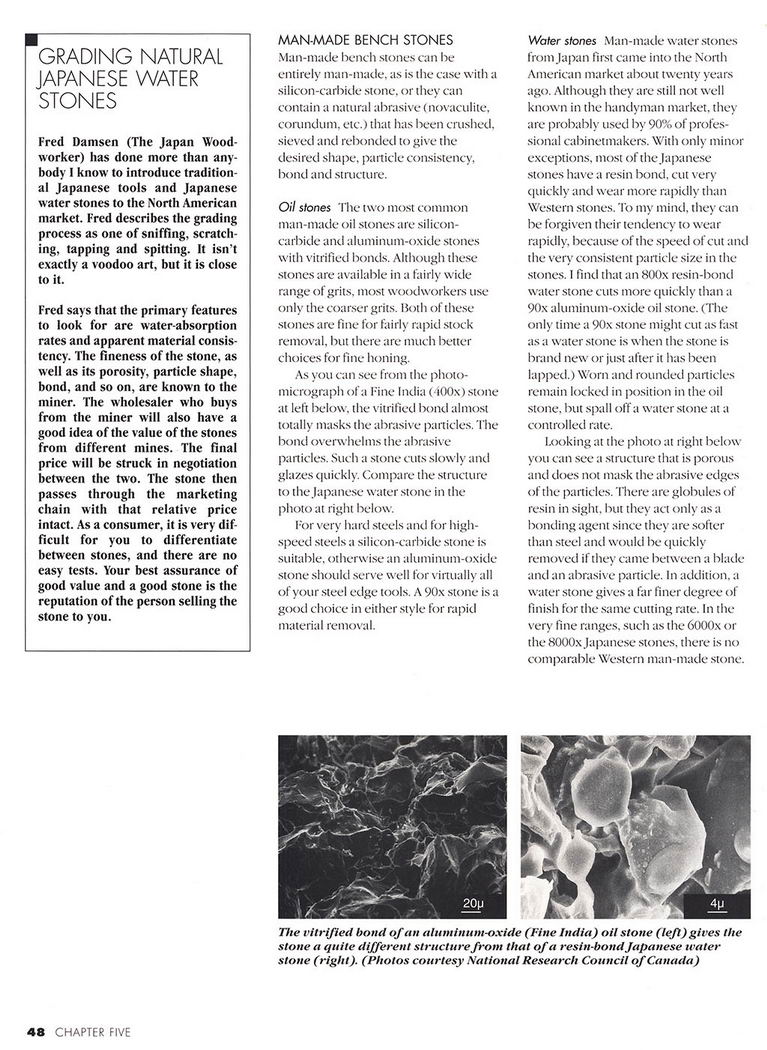 GRADING NATURAL JAPANESE WATER STONES

Fred Damsen (The Japan Woodworker) has done more than anybody I know to introduce traditional Japanese tools and Japanese water stones to the North American market. Fred describes the grading process as one of sniffing, scratching, tapping and spitting. It isn't exactly a voodoo art, but it is close to it.

Fred says that the primary features to look for are water-absorption rates and apparent material consistency. The fineness of the stone, as well as its porosity, particle shape, bond, and so on, are known to the miner. The wholesaler who buys from the miner will also have a good idea of the value of the stones from different mines. The final price will be struck in negotiation between the two. The stone then passes through the marketing chain with that relative price intact. As a consumer, it is very difficult for you to differentiate between stones, and there are no easy tests. Your best assurance of good value and a good stone is the reputation of the person selling the stone to you.

MAN-MADE BENCH STONES
Man-made bench stones can be entirely man-made, as is the case with a silicon-carbide stone, or they can contain a natural abrasive (novaculite, corundum, etc.) that has been crushed, sieved and rebonded to give the desired shape, particle consistency, bond and structure.

Oil stones The two most common man-made oil stones are silicon-carbide and aluminum-oxide stones with vitrified bonds. Although these stones are available in a fairly wide range of grits, most woodworkers use only the coarser grits. Both of these stones are fine for fairly rapid stock removal, but there are much better choices for fine honing.

As you can see from the photomicrograph of a Fine India (400x) stone at left below, the vitrified bond almost totally masks the abrasive particles. The bond overwhelms the abrasive particles. Such a stone cuts slowly and glazes quickly. Compare the structure to the Japanese water stone in the photo at right below.

For very hard steels and for high-speed steels a silicon-carbide stone is suitable, otherwise an aluminum-oxide stone should serve well for virtually all of your steel edge tools. A 90x stone is a good choice in either style for rapid material removal.

Water stones Man-made water stones from Japan first came into the North American market about twenty years ago. Although they are still not well known in the handyman market, they are probably used by 90% of professional cabinetmakers. With only minor exceptions, most of the Japanese stones have a resin bond, cut very quickly and wear more rapidly than Western stones. To my mind, they can be forgiven their tendency to wear rapidly, because of the speed of cut and the very consistent particle size in the stones. I find that an 800x resin-bond water stone cuts more quickly than a 90x aluminum-oxide oil stone. (The only time a 90x stone might cut as fast as a water stone is when the stone is brand new or just after it has been lapped.) Worn and rounded particles remain locked in position in the oil stone, but spall off a water stone at a controlled rate.

Looking at the photo at right below you can see a structure that is porous and does not mask the abrasive edges of the particles. There are globules of resin in sight, but they act only as a bonding agent since they are softer than steel and would be quickly removed if they came between a blade and an abrasive particle. In addition, a water stone gives a far finer degree of finish for the same cutting rate. In the very fine ranges, such as the 6000x or the 8000x Japanese stones, there is no comparable Western man-made stone.

20µ

4µ

The vitrified bond of an aluminum-oxide (Fine India) oil stone (left) gives the stone a quite different structure from that of a resin-bond Japanese water stone (right). (Photos courtesy National Research Council of Canada)

48 CHAPTER FIVE